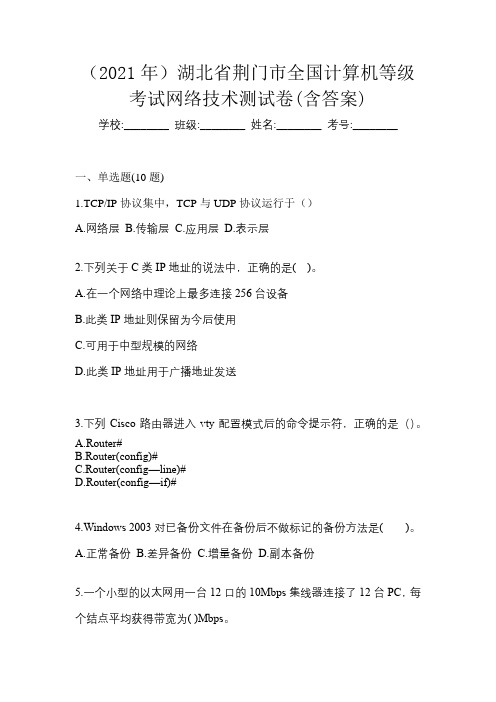 （2021 年）湖北省荆门市全国计算机等级考试网络技术测试卷(含答案)

学校:________ 班级:________ 姓名:________ 考号:________

一、单选题(10 题)

1.TCP/IP 协议集中，TCP 与 UDP 协议运行于（）

A.网络层 B.传输层 C.应用层 D.表示层

2.下列关于 C 类 IP 地址的说法中，正确的是( )。

A.在一个网络中理论上最多连接 256 台设备

B.此类 IP 地址则保留为今后使用

C.可用于中型规模的网络

D.此类 IP 地址用于广播地址发送

3.下列 Cisco 路由器进入 vty 配置模式后的命令提示符，正确的是（）。

A.Router#
B.Router(config)#
C.Router(config—line)#
D.Router(config—if)#

4.Windows 2003 对已备份文件在备份后不做标记的备份方法是( )。

A.正常备份 B.差异备份 C.增量备份 D.副本备份

5.一个小型的以太网用一台 12 口的 10Mbps 集线器连接了 12 台 PC，每个结点平均获得带宽为( )Mbps。